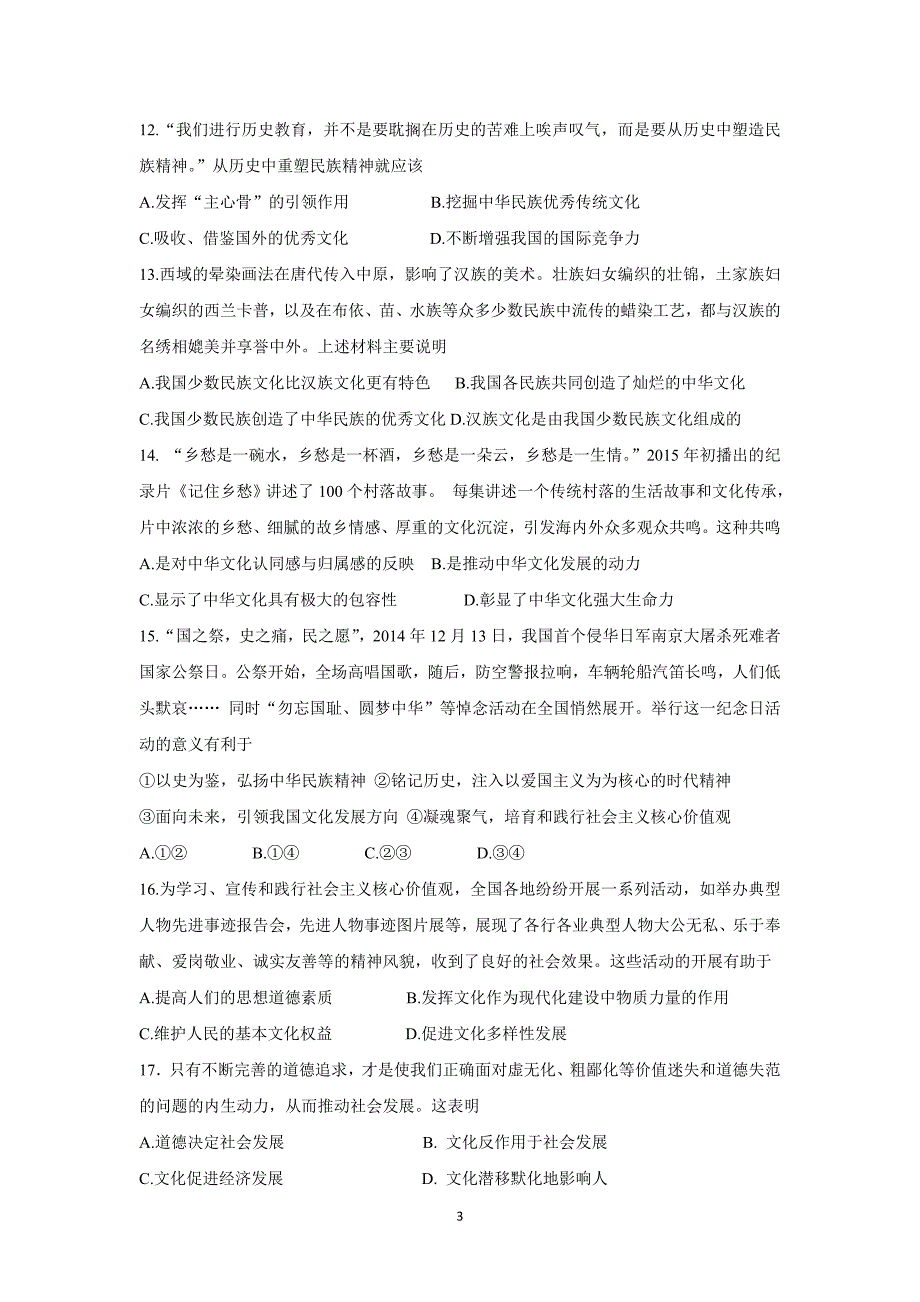 12.“我们进行历史教育，并不是要耽搁在历史的苦难上唉声叹气，而是要从历史中塑造民族精神。”从历史中重塑民族精神就应该

A.发挥“主心骨”的引领作用　　B.挖掘中华民族优秀传统文化

C.吸收、借鉴国外的优秀文化　　D.不断增强我国的国际竞争力

13.西域的晕染画法在唐代传入中原，影响了汉族的美术。壮族妇女编织的壮锦，土家族妇女编织的西兰卡普，以及在布依、苗、水族等众多少数民族中流传的蜡染工艺，都与汉族的名绣相媲美并享誉中外。上述材料主要说明

A.我国少数民族文化比汉族文化更有特色　B.我国各民族共同创造了灿烂的中华文化

C.我国少数民族创造了中华民族的优秀文化 D.汉族文化是由我国少数民族文化组成的

14. “乡愁是一碗水，乡愁是一杯酒，乡愁是一朵云，乡愁是一生情。”2015 年初播出的纪录片《记住乡愁》讲述了 100 个村落故事。 每集讲述一个传统村落的生活故事和文化传承，片中浓浓的乡愁、细腻的故乡情感、厚重的文化沉淀，引发海内外众多观众共鸣。这种共鸣

A.是对中华文化认同感与归属感的反映　B.是推动中华文化发展的动力

C.显示了中华文化具有极大的包容性　　D.彰显了中华文化强大生命力

15.“国之祭，史之痛，民之愿”，2014 年 12 月 13 日，我国首个侵华日军南京大屠杀死难者国家公祭日。公祭开始，全场高唱国歌，随后，防空警报拉响，车辆轮船汽笛长鸣，人们低头默哀…… 同时“勿忘国耻、圆梦中华”等悼念活动在全国悄然展开。举行这一纪念日活动的意义有利于

①以史为鉴，弘扬中华民族精神 ②铭记历史，注入以爱国主义为为核心的时代精神

③面向未来，引领我国文化发展方向 ④凝魂聚气，培育和践行社会主义核心价值观

A.①②　　B.①④　　C.②③　　D.③④

16.为学习、宣传和践行社会主义核心价值观，全国各地纷纷开展一系列活动，如举办典型人物先进事迹报告会，先进人物事迹图片展等，展现了各行各业典型人物大公无私、乐于奉献、爱岗敬业、诚实友善等的精神风貌，收到了良好的社会效果。这些活动的开展有助于

A.提高人们的思想道德素质　　B.发挥文化作为现代化建设中物质力量的作用

C.维护人民的基本文化权益　　D.促进文化多样性发展

17．只有不断完善的道德追求，才是使我们正确面对虚无化、粗鄙化等价值迷失和道德失范的问题的内生动力，从而推动社会发展。这表明

A.道德决定社会发展　　B. 文化反作用于社会发展

C.文化促进经济发展　　D. 文化潜移默化地影响人

3